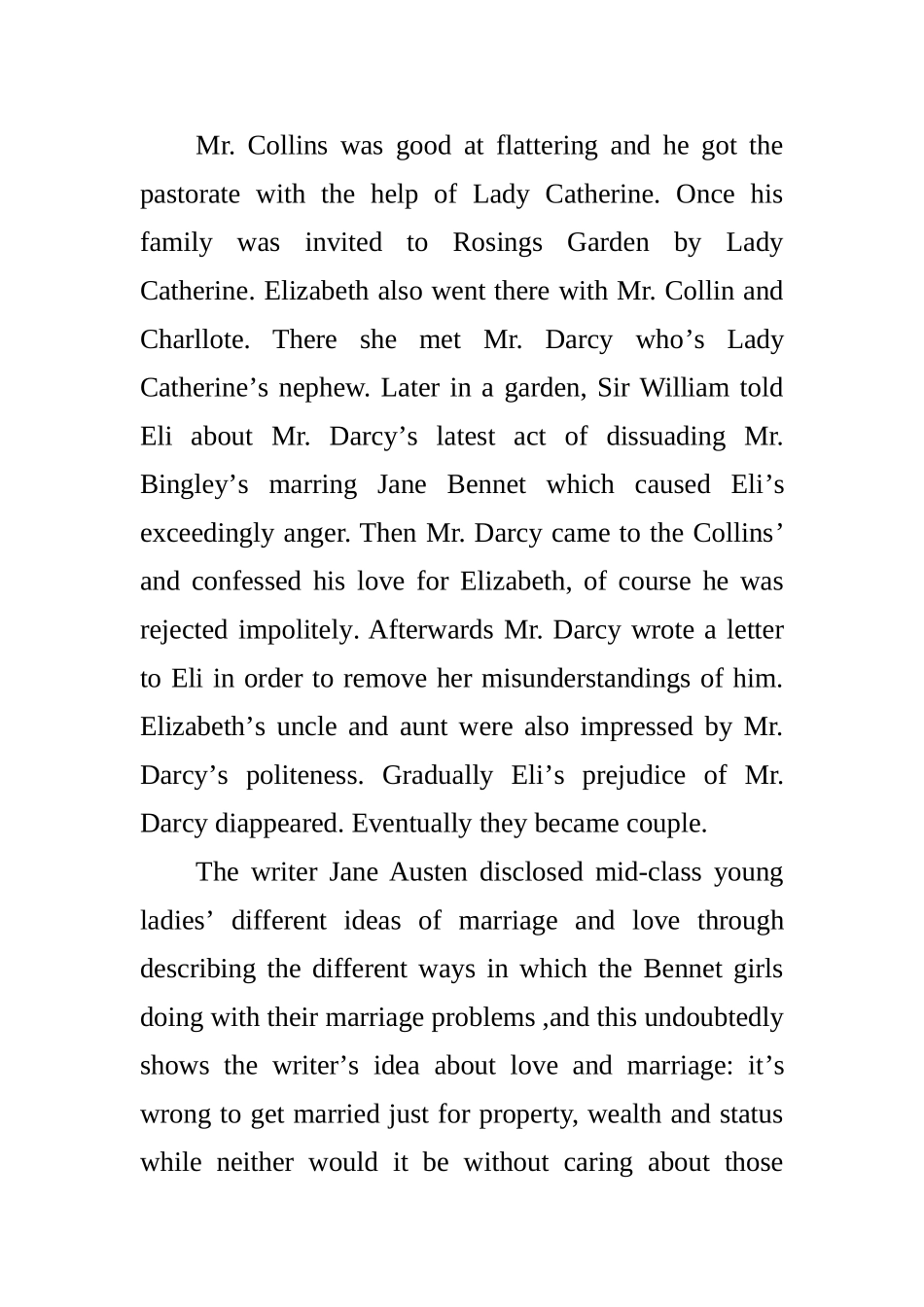 Mr. Collins was good at flattering and he got the pastorate with the help of Lady Catherine. Once his family was invited to Rosings Garden by Lady Catherine. Elizabeth also went there with Mr. Collin and Charllote. There she met Mr. Darcy who’s Lady Catherine’s nephew. Later in a garden, Sir William told Eli about Mr. Darcy’s latest act of dissuading Mr. Bingley’s marring Jane Bennet which caused Eli’s exceedingly anger. Then Mr. Darcy came to the Collins’ and confessed his love for Elizabeth, of course he was rejected impolitely. Afterwards Mr. Darcy wrote a letter to Eli in order to remove her misunderstandings of him. Elizabeth’s uncle and aunt were also impressed by Mr. Darcy’s politeness. Gradually Eli’s prejudice of Mr. Darcy diappeared. Eventually they became couple.

The writer Jane Austen disclosed mid-class young ladies’ different ideas of marriage and love through describing the different ways in which the Bennet girls doing with their marriage problems ,and this undoubtedly shows the writer’s idea about love and marriage: it’s wrong to get married just for property, wealth and status while neither would it be without caring about those